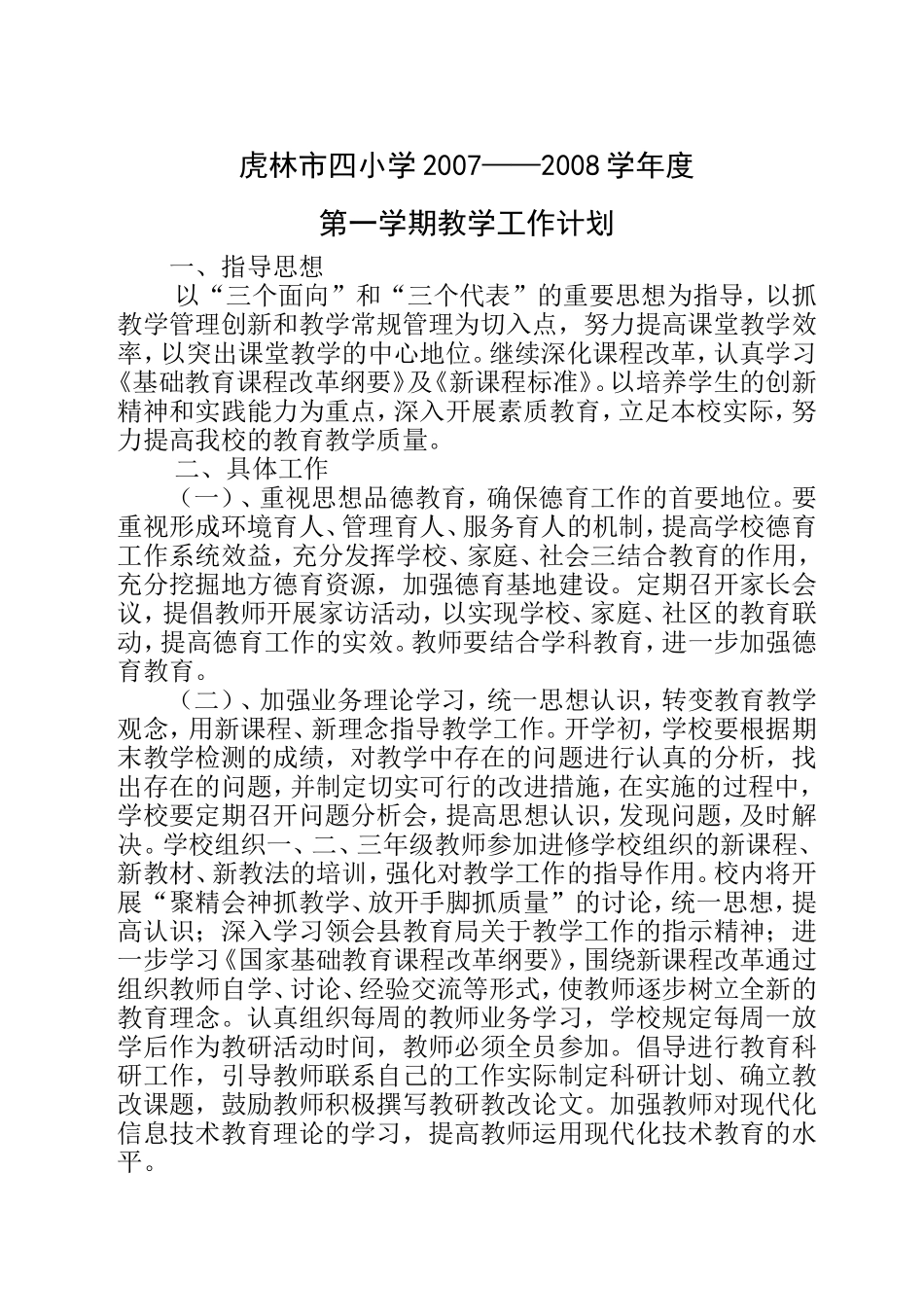 虎林市四小学 2007——2008 学年度

第一学期教学工作计划

一、指导思想

以“三个面向”和“三个代表”的重要思想为指导，以抓教学管理创新和教学常规管理为切入点，努力提高课堂教学效率，以突出课堂教学的中心地位。继续深化课程改革，认真学习《基础教育课程改革纲要》及《新课程标准》。以培养学生的创新精神和实践能力为重点，深入开展素质教育，立足本校实际，努力提高我校的教育教学质量。

二、具体工作

（一）、重视思想品德教育，确保德育工作的首要地位。要重视形成环境育人、管理育人、服务育人的机制，提高学校德育工作系统效益，充分发挥学校、家庭、社会三结合教育的作用，充分挖掘地方德育资源，加强德育基地建设。定期召开家长会议，提倡教师开展家访活动，以实现学校、家庭、社区的教育联动，提高德育工作的实效。教师要结合学科教育，进一步加强德育教育。

（二）、加强业务理论学习，统一思想认识，转变教育教学观念，用新课程、新理念指导教学工作。开学初，学校要根据期末教学检测的成绩，对教学中存在的问题进行认真的分析，找出存在的问题，并制定切实可行的改进措施，在实施的过程中，学校要定期召开问题分析会，提高思想认识，发现问题，及时解决。学校组织一、二、三年级教师参加进修学校组织的新课程、新教材、新教法的培训，强化对教学工作的指导作用。校内将开展“聚精会神抓教学、放开手脚抓质量”的讨论，统一思想，提高认识；深入学习领会县教育局关于教学工作的指示精神；进一步学习《国家基础教育课程改革纲要》，围绕新课程改革通过组织教师自学、讨论、经验交流等形式，使教师逐步树立全新的教育理念。认真组织每周的教师业务学习，学校规定每周一放学后作为教研活动时间，教师必须全员参加。倡导进行教育科研工作，引导教师联系自己的工作实际制定科研计划、确立教改课题，鼓励教师积极撰写教研教改论文。加强教师对现代化信息技术教育理论的学习，提高教师运用现代化技术教育的水平。